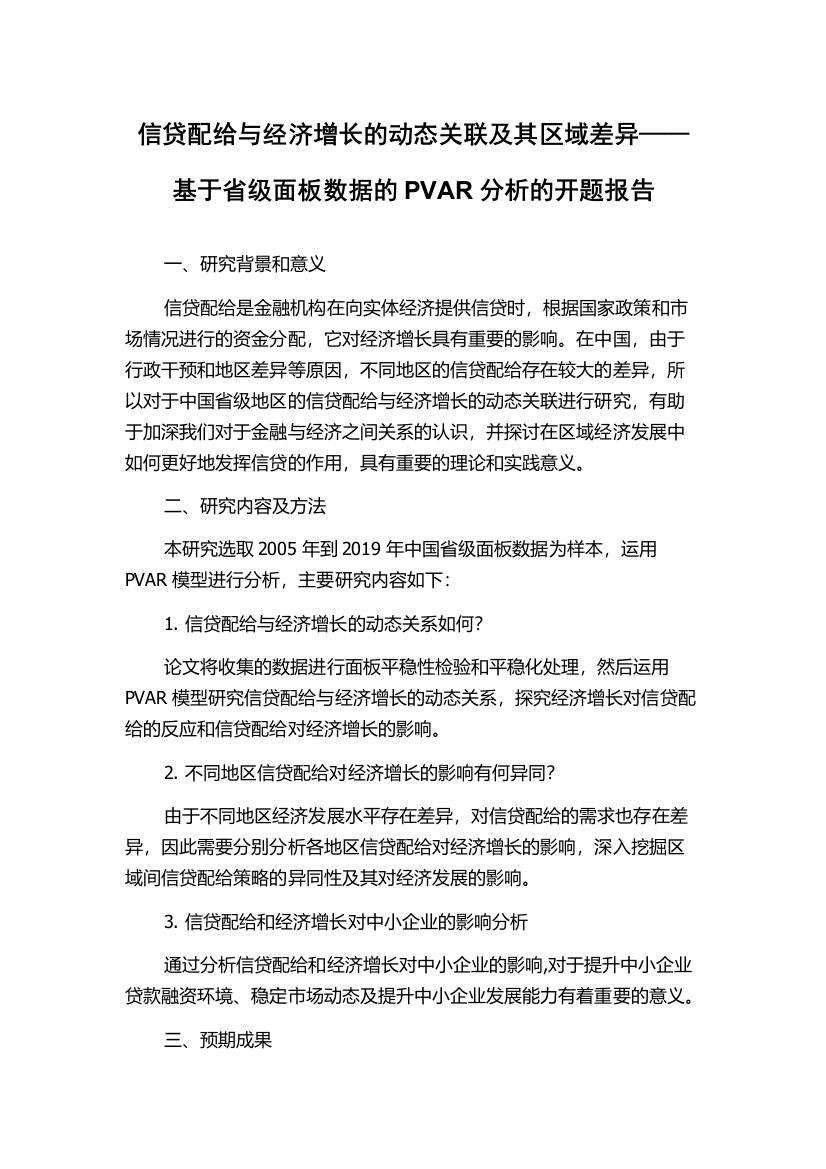 信贷配给与经济增长的动态关联及其区域差异——基于省级面板数据的 PVAR 分析的开题报告

一、研究背景和意义

信贷配给是金融机构在向实体经济提供信贷时，根据国家政策和市场情况进行的资金分配，它对经济增长具有重要的影响。在中国，由于行政干预和地区差异等原因，不同地区的信贷配给存在较大的差异，所以对于中国省级地区的信贷配给与经济增长的动态关联进行研究，有助于加深我们对于金融与经济之间关系的认识，并探讨在区域经济发展中如何更好地发挥信贷的作用，具有重要的理论和实践意义。

二、研究内容及方法

本研究选取 2005 年到 2019 年中国省级面板数据为样本，运用 PVAR 模型进行分析，主要研究内容如下：

1. 信贷配给与经济增长的动态关系如何？

论文将收集的数据进行面板平稳性检验和平稳化处理，然后运用 PVAR 模型研究信贷配给与经济增长的动态关系，探究经济增长对信贷配给的反应和信贷配给对经济增长的影响。

2. 不同地区信贷配给对经济增长的影响有何异同？

由于不同地区经济发展水平存在差异，对信贷配给的需求也存在差异，因此需要分别分析各地区信贷配给对经济增长的影响，深入挖掘区域间信贷配给策略的异同性及其对经济发展的影响。

3. 信贷配给和经济增长对中小企业的影响分析

通过分析信贷配给和经济增长对中小企业的影响,对于提升中小企业贷款融资环境、稳定市场动态及提升中小企业发展能力有着重要的意义。

三、预期成果